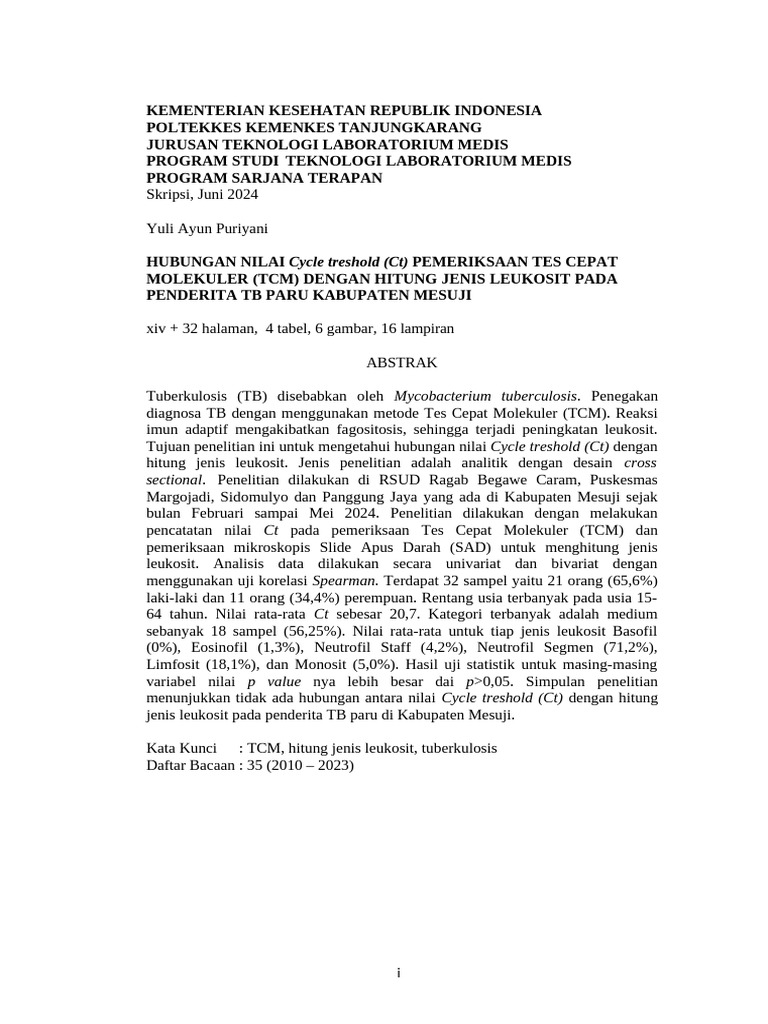 KEMENTERIAN KESEHATAN REPUBLIK INDONESIA
POLTEKKES KEMENKES TANJUNGKARANG
JURUSAN TEKNOLOGI LABORATORIUM MEDIS
PROGRAM STUDI TEKNOLOGI LABORATORIUM MEDIS
PROGRAM SARJANA TERAPAN
Skripsi, Juni 2024

Yuli Ayun Puriyani

HUBUNGAN NILAI Cycle treshold (Ct) PEMERIKSAAN TES CEPAT MOLEKULER (TCM) DENGAN HITUNG JENIS LEUKOSIT PADA PENDERITA TB PARU KABUPATEN MESUJI

xiv + 32 halaman, 4 tabel, 6 gambar, 16 lampiran

ABSTRAK

Tuberkulosis (TB) disebabkan oleh Mycobacterium tuberculosis. Penegakan diagnosa TB dengan menggunakan metode Tes Cepat Molekuler (TCM). Reaksi imun adaptif mengakibatkan fagositosis, sehingga terjadi peningkatan leukosit. Tujuan penelitian ini untuk mengetahui hubungan nilai Cycle treshold (Ct) dengan hitung jenis leukosit. Jenis penelitian adalah analitik dengan desain cross sectional. Penelitian dilakukan di RSUD Ragab Begawe Caram, Puskesmas Margojadi, Sidomulyo dan Panggung Jaya yang ada di Kabupaten Mesuji sejak bulan Februari sampai Mei 2024. Penelitian dilakukan dengan melakukan pencatatan nilai Ct pada pemeriksaan Tes Cepat Molekuler (TCM) dan pemeriksaan mikroskopis Slide Apus Darah (SAD) untuk menghitung jenis leukosit. Analisis data dilakukan secara univariat dan bivariat dengan menggunakan uji korelasi Spearman. Terdapat 32 sampel yaitu 21 orang (65,6%) laki-laki dan 11 orang (34,4%) perempuan. Rentang usia terbanyak pada usia 15-64 tahun. Nilai rata-rata Ct sebesar 20,7. Kategori terbanyak adalah medium sebanyak 18 sampel (56,25%). Nilai rata-rata untuk tiap jenis leukosit Basofil (0%), Eosinofil (1,3%), Neutrofil Staff (4,2%), Neutrofil Segmen (71,2%), Limfosit (18,1%), dan Monosit (5,0%). Hasil uji statistik untuk masing-masing variabel nilai p value nya lebih besar dai p>0,05. Simpulan penelitian menunjukkan tidak ada hubungan antara nilai Cycle treshold (Ct) dengan hitung jenis leukosit pada penderita TB paru di Kabupaten Mesuji.

Kata Kunci : TCM, hitung jenis leukosit, tuberkulosis
Daftar Bacaan : 35 (2010 – 2023)

i